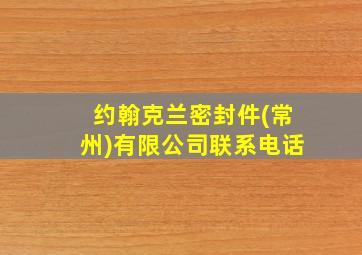 约翰克兰密封件(常州)有限公司联系电话